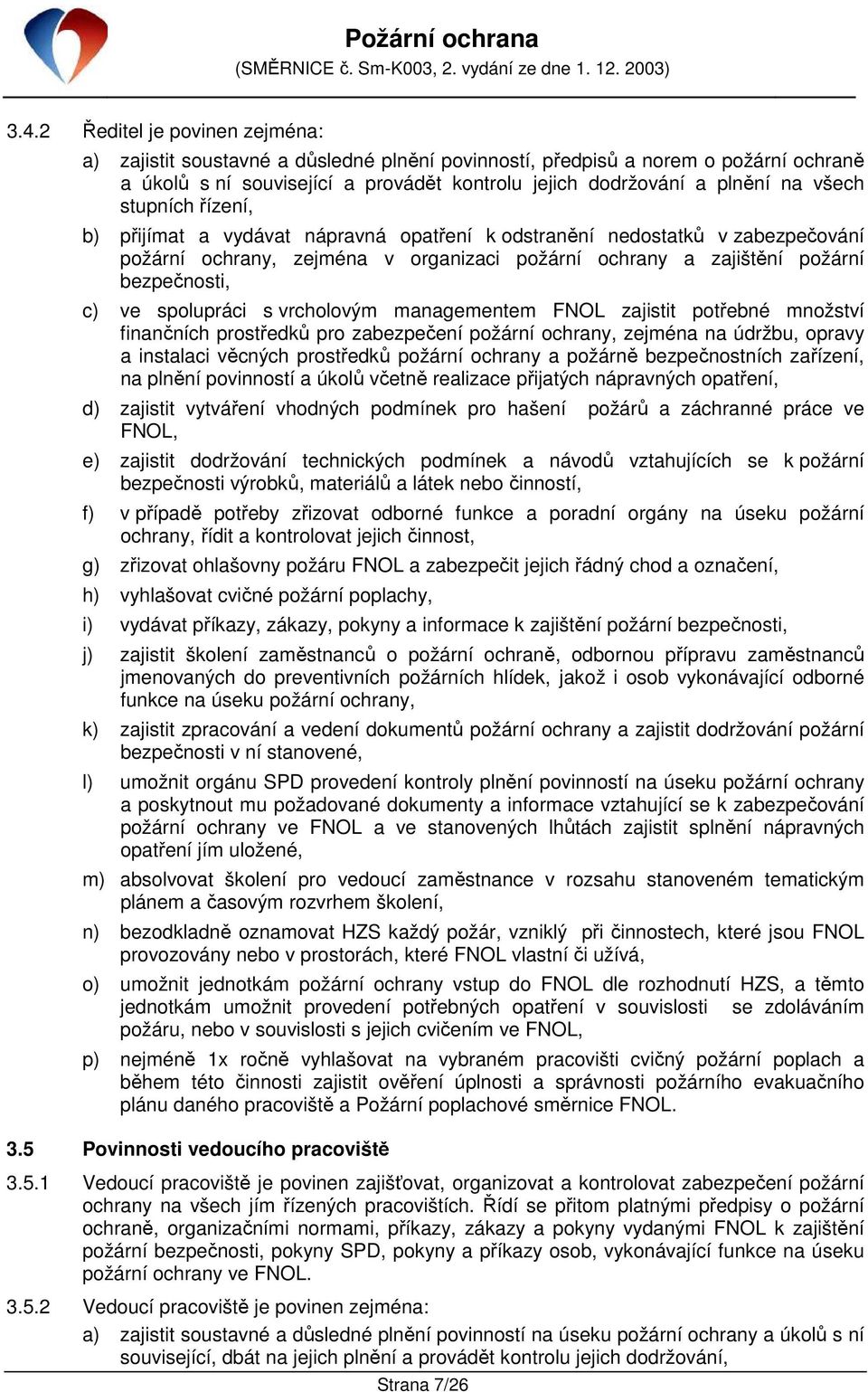 Požární ochrana
(SMĚRNICE č. Sm-K003, 2. vydání ze dne 1. 12. 2003)

3.4.2 Ředitel je povinen zejména:

a) zajistit soustavné a důsledné plnění povinností, předpisů a norem o požární ochraně a úkolů s ní související a provádět kontrolu jejich dodržování a plnění na všech stupních řízení,

b) přijímat a vydávat nápravná opatření k odstranění nedostatků v zabezpečování požární ochrany, zejména v organizaci požární ochrany a zajištění požární bezpečnosti,

c) ve spolupráci s vrcholovým managementem FNOL zajistit potřebné množství finančních prostředků pro zabezpečení požární ochrany, zejména na údržbu, opravy a instalaci věcných prostředků požární ochrany a požárně bezpečnostních zařízení, na plnění povinností a úkolů včetně realizace přijatých nápravných opatření,

d) zajistit vytváření vhodných podmínek pro hašení požárů a záchranné práce ve FNOL,

e) zajistit dodržování technických podmínek a návodů vztahujících se k požární bezpečnosti výrobků, materiálů a látek nebo činností,

f) v případě potřeby zřizovat odborné funkce a poradní orgány na úseku požární ochrany, řídit a kontrolovat jejich činnost,

g) zřizovat ohlašovny požáru FNOL a zabezpečit jejich řádný chod a označení,

h) vyhlašovat cvičné požární poplachy,

i) vydávat příkazy, zákazy, pokyny a informace k zajištění požární bezpečnosti,

j) zajistit školení zaměstnanců o požární ochraně, odbornou přípravu zaměstnanců jmenovaných do preventivních požárních hlídek, jakož i osob vykonávající odborné funkce na úseku požární ochrany,

k) zajistit zpracování a vedení dokumentů požární ochrany a zajistit dodržování požární bezpečnosti v ní stanovené,

l) umožnit orgánu SPD provedení kontroly plnění povinností na úseku požární ochrany a poskytnout mu požadované dokumenty a informace vztahující se k zabezpečování požární ochrany ve FNOL a ve stanovených lhůtách zajistit splnění nápravných opatření jím uložené,

m) absolvovat školení pro vedoucí zaměstnance v rozsahu stanoveném tematickým plánem a časovým rozvrhem školení,

n) bezodkladně oznamovat HZS každý požár, vzniklý při činnostech, které jsou FNOL provozovány nebo v prostorách, které FNOL vlastní či užívá,

o) umožnit jednotkám požární ochrany vstup do FNOL dle rozhodnutí HZS, a těmto jednotkám umožnit provedení potřebných opatření v souvislosti se zdoláváním požáru, nebo v souvislosti s jejich cvičením ve FNOL,

p) nejméně 1x ročně vyhlašovat na vybraném pracovišti cvičný požární poplach a během této činnosti zajistit ověření úplnosti a správnosti požárního evakuačního plánu daného pracoviště a Požární poplachové směrnice FNOL.

3.5 Povinnosti vedoucího pracoviště

3.5.1 Vedoucí pracoviště je povinen zajišťovat, organizovat a kontrolovat zabezpečení požární ochrany na všech jím řízených pracovištích. Řídí se přitom platnými předpisy o požární ochraně, organizačními normami, příkazy, zákazy a pokyny vydanými FNOL k zajištění požární bezpečnosti, pokyny SPD, pokyny a příkazy osob, vykonávající funkce na úseku požární ochrany ve FNOL.

3.5.2 Vedoucí pracoviště je povinen zejména:

a) zajistit soustavné a důsledné plnění povinností na úseku požární ochrany a úkolů s ní související, dbát na jejich plnění a provádět kontrolu jejich dodržování,

Strana 7/26